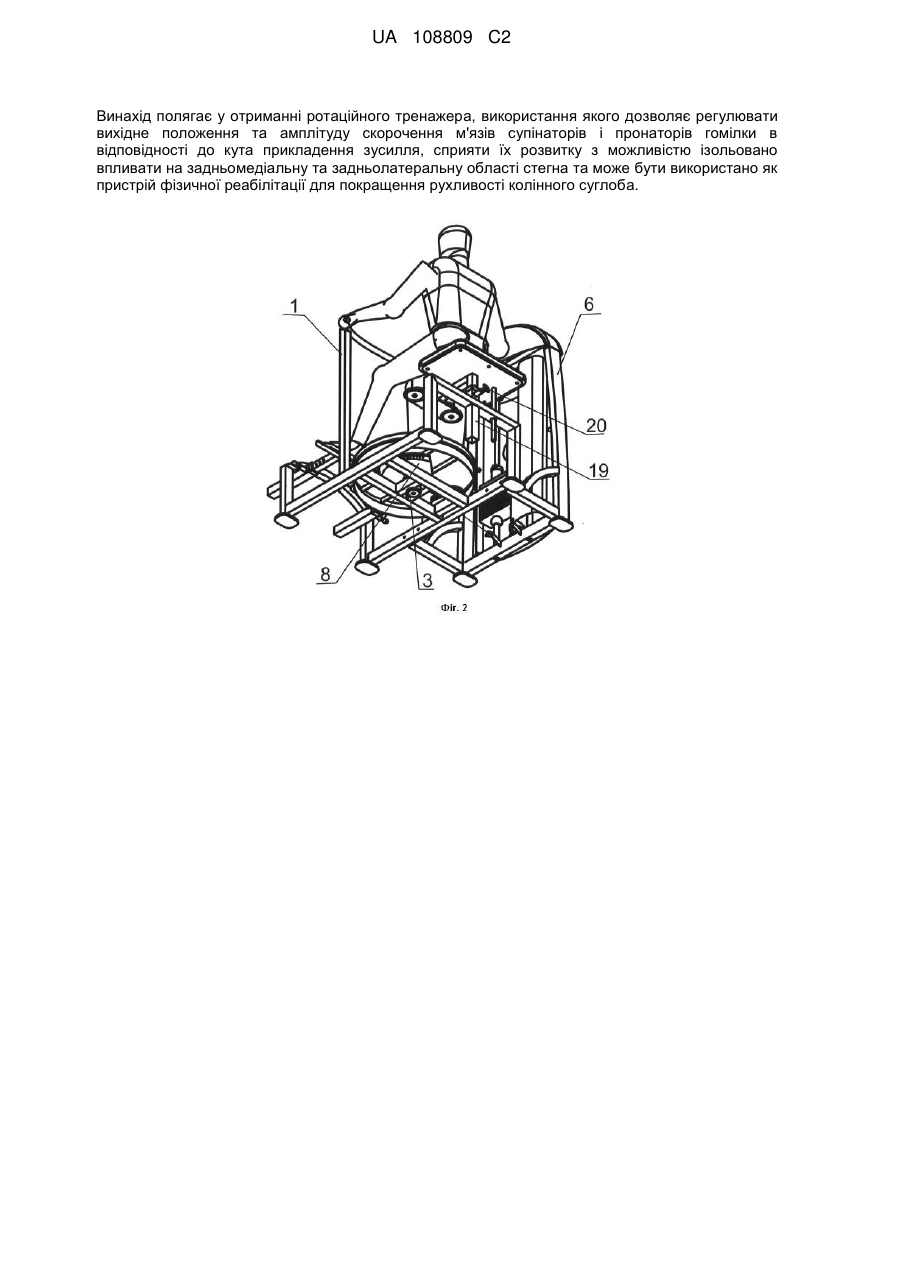 UA 108809 C2

Винахід полягає у отриманні ротаційного тренажера, використання якого дозволяє регулювати вихідне положення та амплітуду скорочення м'язів супінаторів і пронаторів гомілки в відповідності до кута прикладення зусилля, сприяти їх розвитку з можливістю ізольовано впливати на задньомедіальну та задньолатеральну області стегна та може бути використано як пристрій фізичної реабілітації для покращення рухливості колінного суглоба.

1
6
20
19
8
3

Фіг. 2